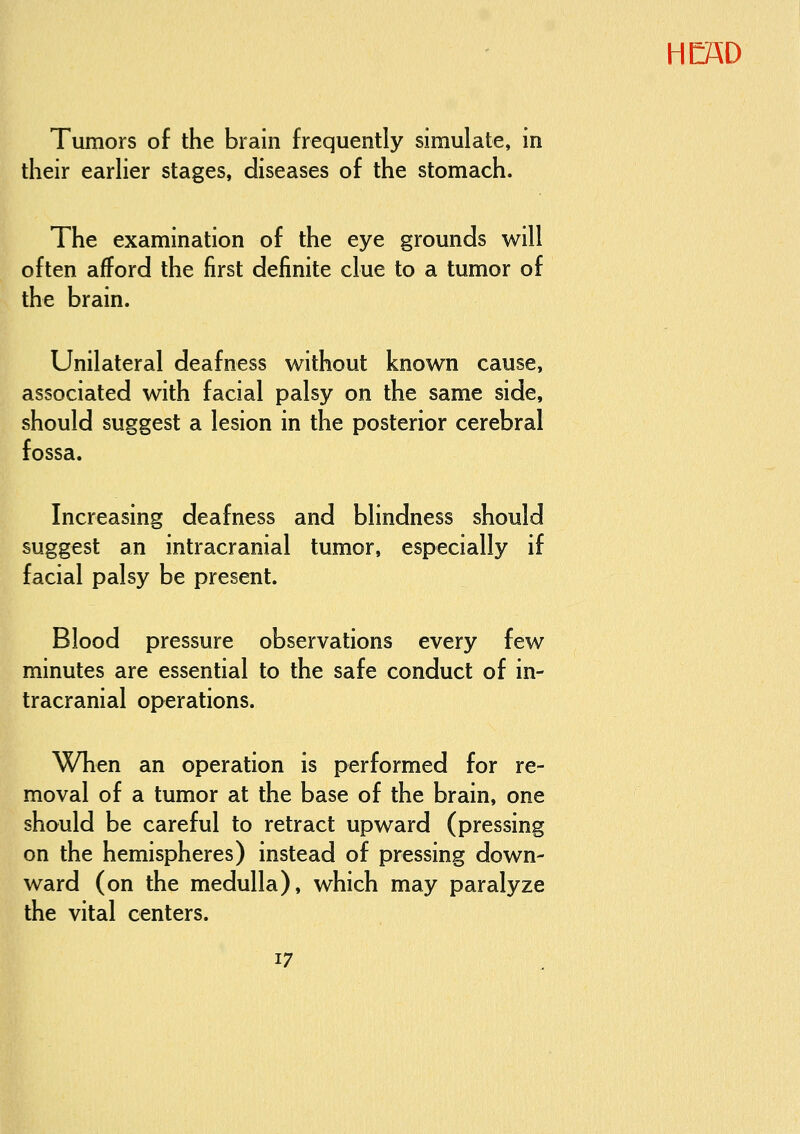 HEAD

Tumors of the brain frequently simulate, in their earlier stages, diseases of the stomach.

The examination of the eye grounds will often afford the first definite clue to a tumor of the brain.

Unilateral deafness without known cause, associated with facial palsy on the same side, should suggest a lesion in the posterior cerebral fossa.

Increasing deafness and blindness should suggest an intracranial tumor, especially if facial palsy be present.

Blood pressure observations every few minutes are essential to the safe conduct of intracranial operations.

When an operation is performed for removal of a tumor at the base of the brain, one should be careful to retract upward (pressing on the hemispheres) instead of pressing downward (on the medulla), which may paralyze the vital centers.

17